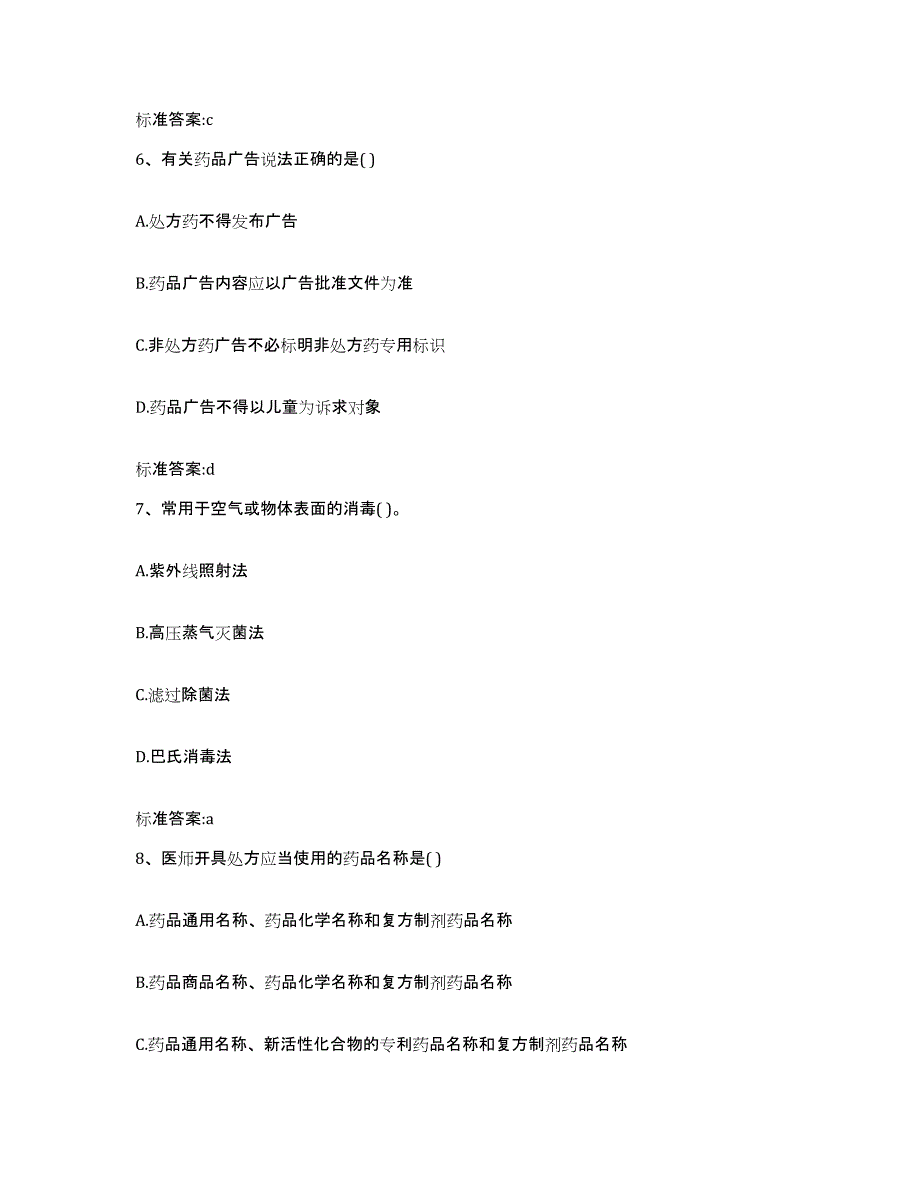 标准答案:c

6、有关药品广告说法正确的是( )

A.处方药不得发布广告

B.药品广告内容应以广告批准文件为准

C.非处方药广告不必标明非处方药专用标识

D.药品广告不得以儿童为诉求对象

标准答案:d

7、常用于空气或物体表面的消毒( )。

A.紫外线照射法

B.高压蒸气灭菌法

C.滤过除菌法

D.巴氏消毒法

标准答案:a

8、医师开具处方应当使用的药品名称是( )

A.药品通用名称、药品化学名称和复方制剂药品名称

B.药品商品名称、药品化学名称和复方制剂药品名称

C.药品通用名称、新活性化合物的专利药品名称和复方制剂药品名称